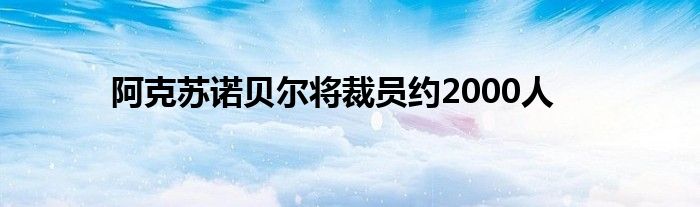 阿克苏诺贝尔将裁员约2000人